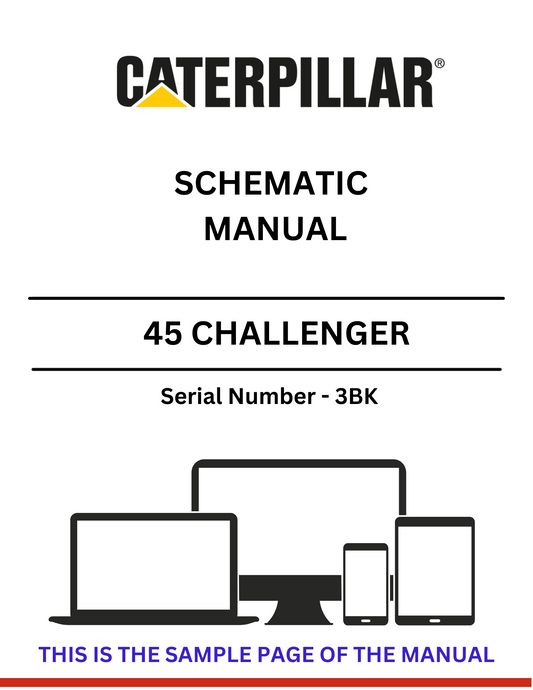 CATERPILLAR®

SCHEMATIC MANUAL

45 CHALLENGER

Serial Number - 3BK

THIS IS THE SAMPLE PAGE OF THE MANUAL